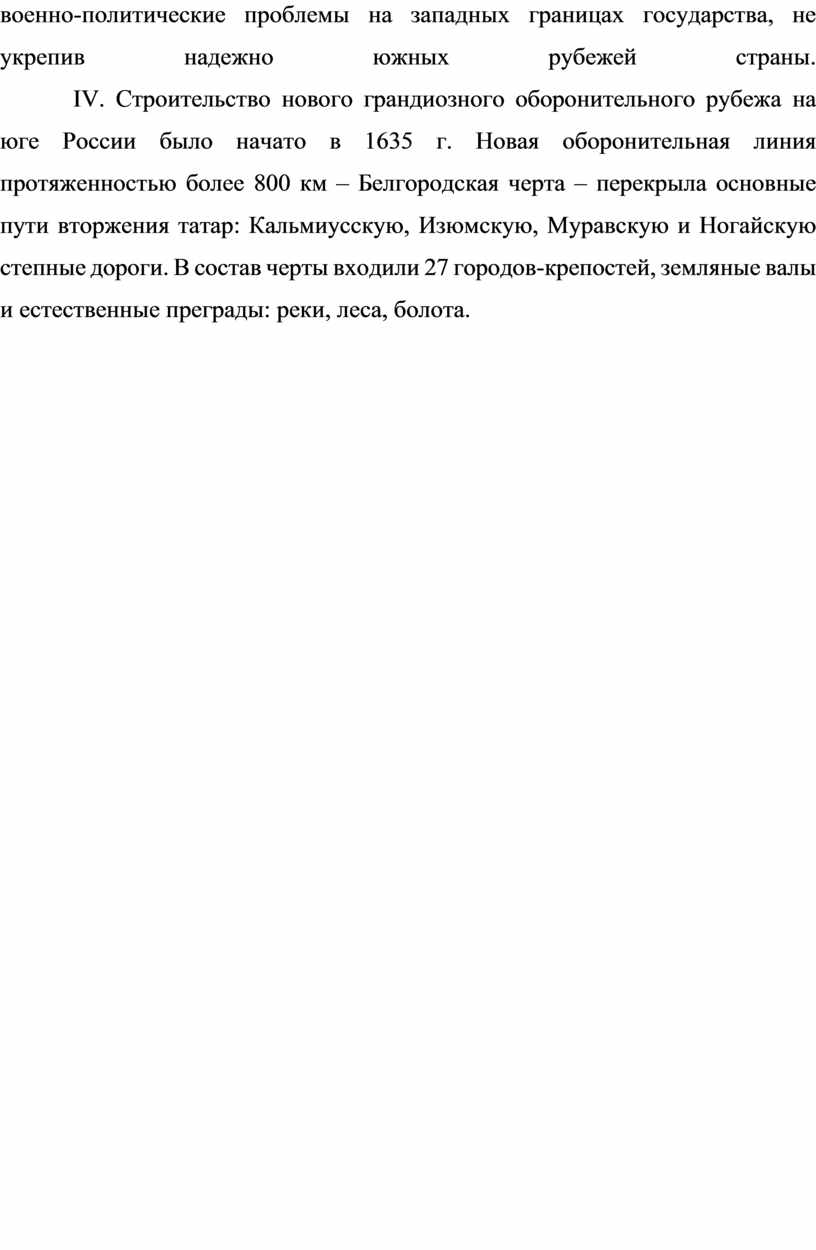 военно-политические проблемы на западных границах государства, не укрепив надежно южных рубежей страны.

IV. Строительство нового грандиозного оборонительного рубежа на юге России было начато в 1635 г. Новая оборонительная линия протяженностью более 800 км – Белгородская черта – перекрыла основные пути вторжения татар: Кальмиусскую, Изюмскую, Муравскую и Ногайскую степные дороги. В состав черты входили 27 городов-крепостей, земляные валы и естественные преграды: реки, леса, болота.